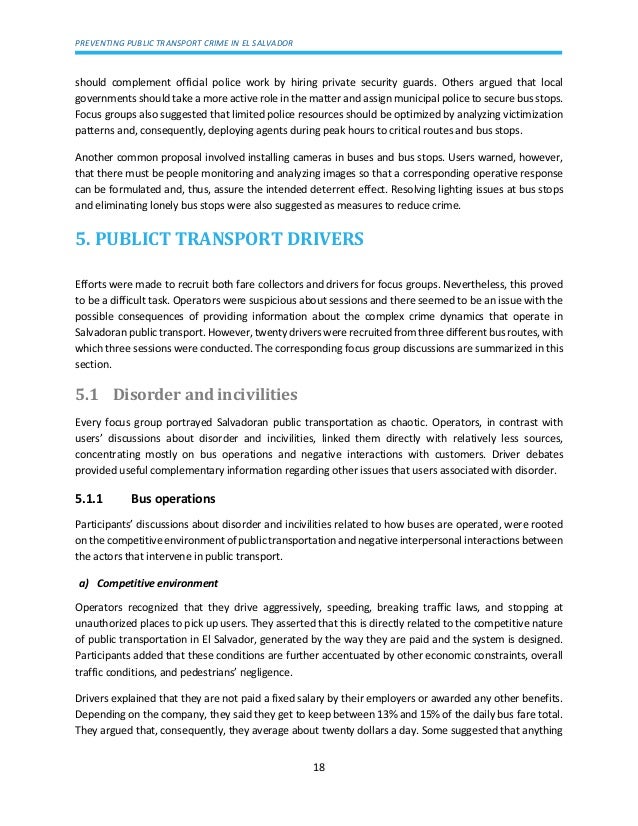 PREVENTING PUBLIC TRANSPORT CRIME IN EL SALVADOR

should complement official police work by hiring private security guards. Others argued that local governments should take a more active role in the matter and assign municipal police to secure bus stops. Focus groups also suggested that limited police resources should be optimized by analyzing victimization patterns and, consequently, deploying agents during peak hours to critical routes and bus stops.

Another common proposal involved installing cameras in buses and bus stops. Users warned, however, that there must be people monitoring and analyzing images so that a corresponding operative response can be formulated and, thus, assure the intended deterrent effect. Resolving lighting issues at bus stops and eliminating lonely bus stops were also suggested as measures to reduce crime.

5. PUBLICT TRANSPORT DRIVERS

Efforts were made to recruit both fare collectors and drivers for focus groups. Nevertheless, this proved to be a difficult task. Operators were suspicious about sessions and there seemed to be an issue with the possible consequences of providing information about the complex crime dynamics that operate in Salvadoran public transport. However, twenty drivers were recruited from three different bus routes, with which three sessions were conducted. The corresponding focus group discussions are summarized in this section.

5.1 Disorder and incivilities

Every focus group portrayed Salvadoran public transportation as chaotic. Operators, in contrast with users' discussions about disorder and incivilities, linked them directly with relatively less sources, concentrating mostly on bus operations and negative interactions with customers. Driver debates provided useful complementary information regarding other issues that users associated with disorder.

5.1.1 Bus operations

Participants' discussions about disorder and incivilities related to how buses are operated, were rooted on the competitive environment of public transportation and negative interpersonal interactions between the actors that intervene in public transport.

a) Competitive environment

Operators recognized that they drive aggressively, speeding, breaking traffic laws, and stopping at unauthorized places to pick up users. They asserted that this is directly related to the competitive nature of public transportation in El Salvador, generated by the way they are paid and the system is designed. Participants added that these conditions are further accentuated by other economic constraints, overall traffic conditions, and pedestrians' negligence.

Drivers explained that they are not paid a fixed salary by their employers or awarded any other benefits. Depending on the company, they said they get to keep between 13% and 15% of the daily bus fare total. They argued that, consequently, they average about twenty dollars a day. Some suggested that anything

18